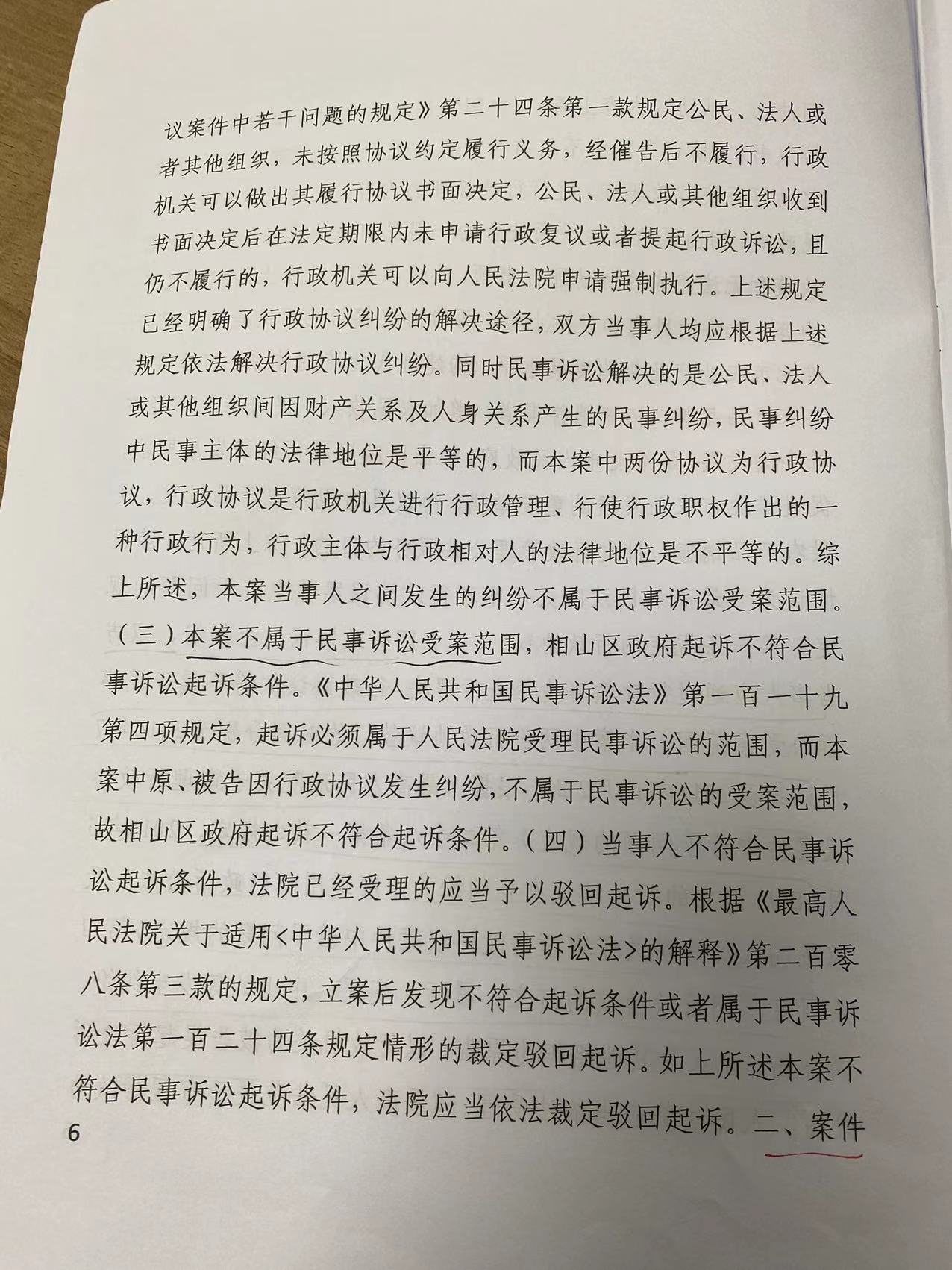 议案件中若干问题的规定》第二十四条第一款规定公民、法人或者其他组织，未按照协议约定履行义务，经催告后不履行，行政机关可以做出其履行协议书面决定，公民、法人或其他组织收到书面决定后在法定期限内未申请行政复议或者提起行政诉讼，且仍不履行的，行政机关可以向人民法院申请强制执行。上述规定已经明确了行政协议纠纷的解决途径，双方当事人均应根据上述规定依法解决行政协议纠纷。同时民事诉讼解决的是公民、法人或其他组织间因财产关系及人身关系产生的民事纠纷，民事纠纷中民事主体的法律地位是平等的，而本案中两份协议为行政协议，行政协议是行政机关进行行政管理、行使行政职权作出的一种行政行为，行政主体与行政相对人的法律地位是不平等的。综上所述，本案当事人之间发生的纠纷不属于民事诉讼受案范围。（三）本案不属于民事诉讼受案范围，相山区政府起诉不符合民事诉讼起诉条件。《中华人民共和国民事诉讼法》第一百一十九第四项规定，起诉必须属于人民法院受理民事诉讼的范围，而本案中原、被告因行政协议发生纠纷，不属于民事诉讼的受案范围，故相山区政府起诉不符合起诉条件。（四）当事人不符合民事诉讼起诉条件，法院已经受理的应当予以驳回起诉。根据《最高人民法院关于适用<中华人民共和国民事诉讼法>的解释》第二百零八条第三款的规定，立案后发现不符合起诉条件或者属于民事诉讼法第一百二十四条规定情形的裁定驳回起诉。如上所述本案不符合民事诉讼起诉条件，法院应当依法裁定驳回起诉。二、案件

6